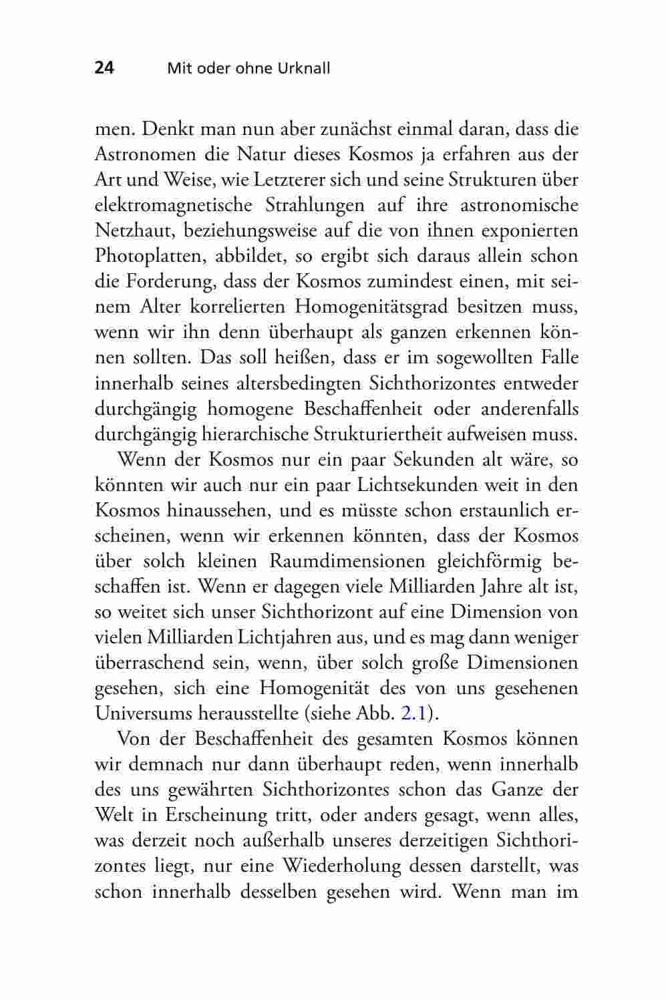 24 Mit oder ohne Urknall

men. Denkt man nun aber zunächst einmal daran, dass die Astronomen die Natur dieses Kosmos ja erfahren aus der Art und Weise, wie Letzterer sich und seine Strukturen über elektromagnetische Strahlungen auf ihre astronomische Netzhaut, beziehungsweise auf die von ihnen exponierten Photoplatten, abbildet, so ergibt sich daraus allein schon die Forderung, dass der Kosmos zumindest einen, mit seinem Alter korrelierten Homogenitätsgrad besitzen muss, wenn wir ihn denn überhaupt als ganzen erkennen können sollten. Das soll heißen, dass er im sogewollten Falle innerhalb seines altersbedingten Sichthorizontes entweder durchgängig homogene Beschaffenheit oder anderenfalls durchgängig hierarchische Strukturiertheit aufweisen muss.

Wenn der Kosmos nur ein paar Sekunden alt wäre, so könnten wir auch nur ein paar Lichtsekunden weit in den Kosmos hinaussehen, und es müsste schon erstaunlich erscheinen, wenn wir erkennen könnten, dass der Kosmos über solch kleinen Raumdimensionen gleichförmig beschaffen ist. Wenn er dagegen viele Milliarden Jahre alt ist, so weitet sich unser Sichthorizont auf eine Dimension von vielen Milliarden Lichtjahren aus, und es mag dann weniger überraschend sein, wenn, über solch große Dimensionen gesehen, sich eine Homogenität des von uns gesehenen Universums herausstellte (siehe Abb. 2.1).

Von der Beschaffenheit des gesamten Kosmos können wir demnach nur dann überhaupt reden, wenn innerhalb des uns gewährten Sichthorizontes schon das Ganze der Welt in Erscheinung tritt, oder anders gesagt, wenn alles, was derzeit noch außerhalb unseres derzeitigen Sichthorizontes liegt, nur eine Wiederholung dessen darstellt, was schon innerhalb desselben gesehen wird. Wenn man im